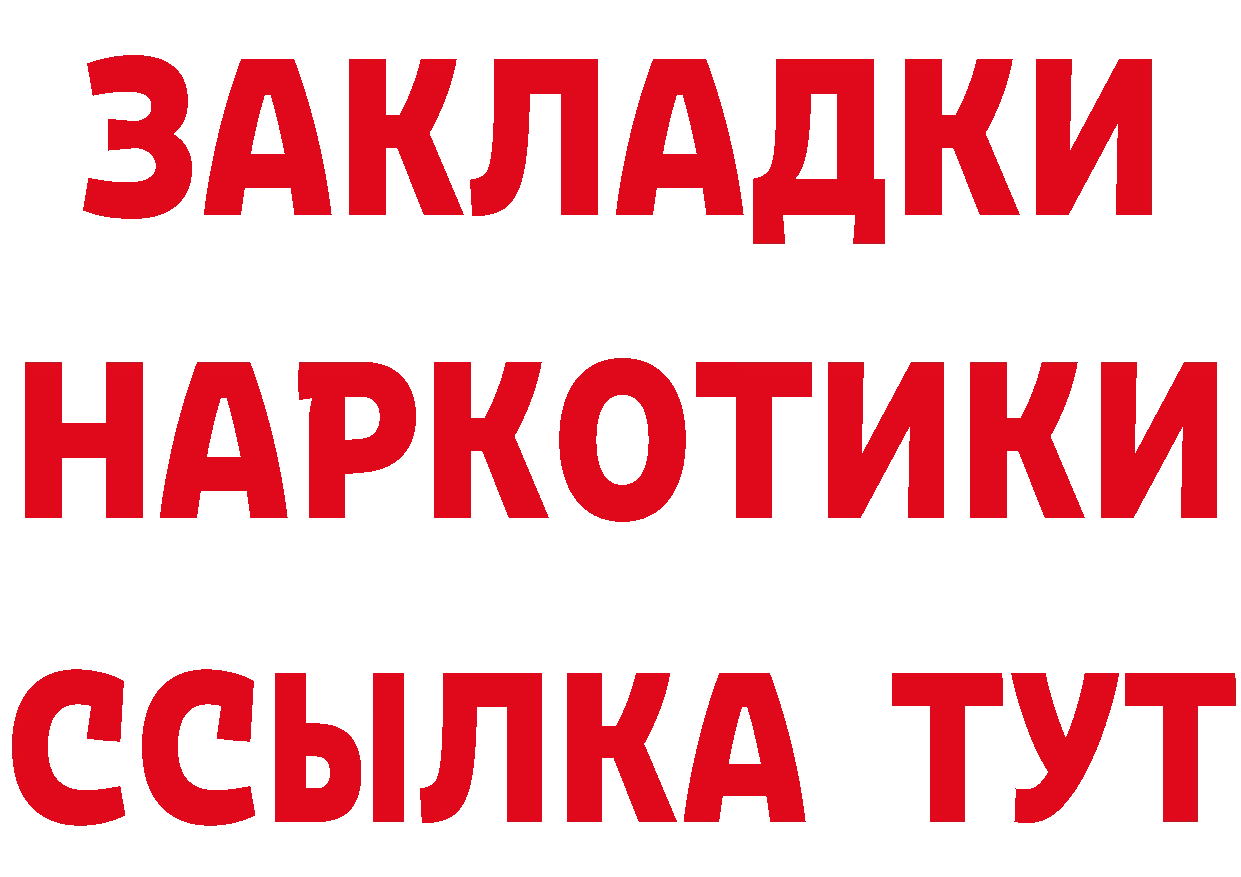 ЗАКЛАДКИ НАРКОТИКИ ССЫЛКА ТУТ